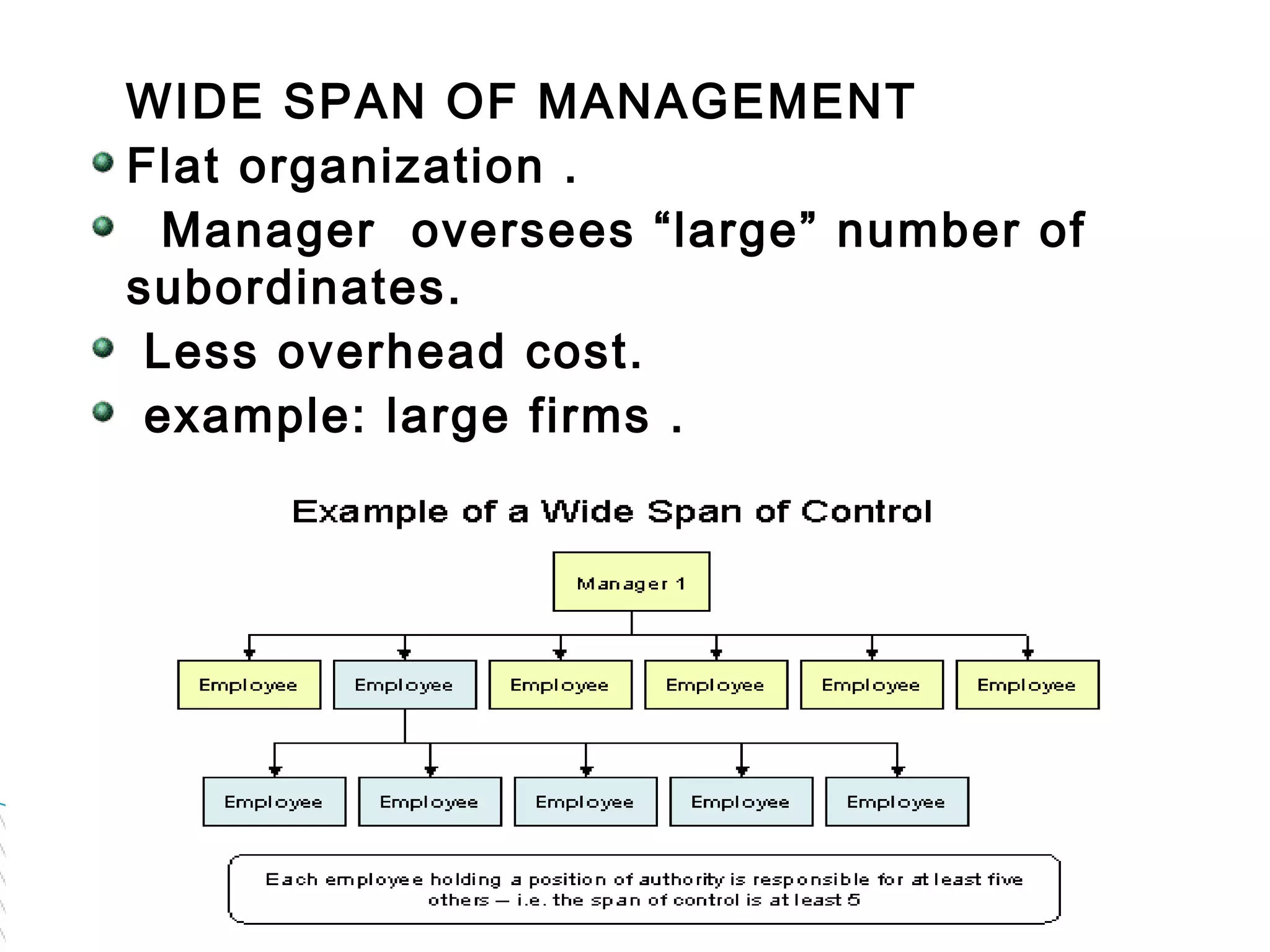 WIDE SPAN OF MANAGEMENT

Flat organization .

Manager oversees “large” number of subordinates.

Less overhead cost.

example: large firms .

Example of a Wide Span of Control

Manager 1

Employee

Employee

Employee

Employee

Employee

Employee

Employee

Employee

Employee

Employee

Employee

Each employee holding a position of authority is responsible for at least five others – i.e. the span of control is at least 5